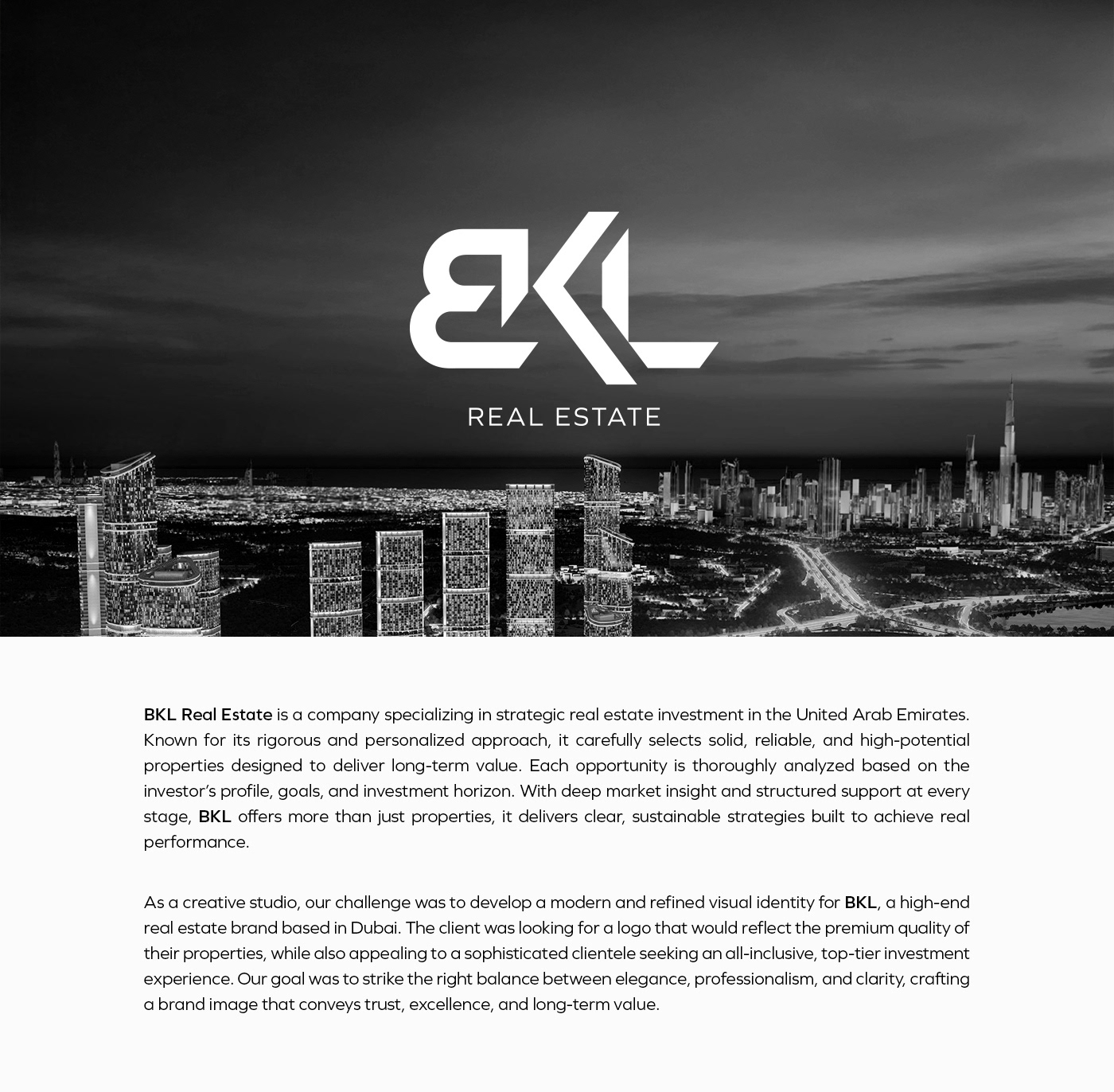 BKL

REAL ESTATE

BKL Real Estate is a company specializing in strategic real estate investment in the United Arab Emirates. Known for its rigorous and personalized approach, it carefully selects solid, reliable, and high-potential properties designed to deliver long-term value. Each opportunity is thoroughly analyzed based on the investor's profile, goals, and investment horizon. With deep market insight and structured support at every stage, BKL offers more than just properties, it delivers clear, sustainable strategies built to achieve real performance.

As a creative studio, our challenge was to develop a modern and refined visual identity for BKL, a high-end real estate brand based in Dubai. The client was looking for a logo that would reflect the premium quality of their properties, while also appealing to a sophisticated clientele seeking an all-inclusive, top-tier investment experience. Our goal was to strike the right balance between elegance, professionalism, and clarity, crafting a brand image that conveys trust, excellence, and long-term value.